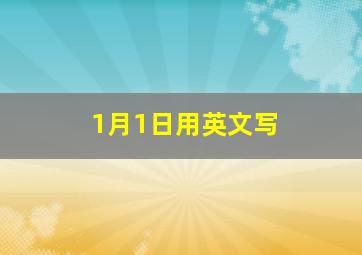 1月1日用英文写